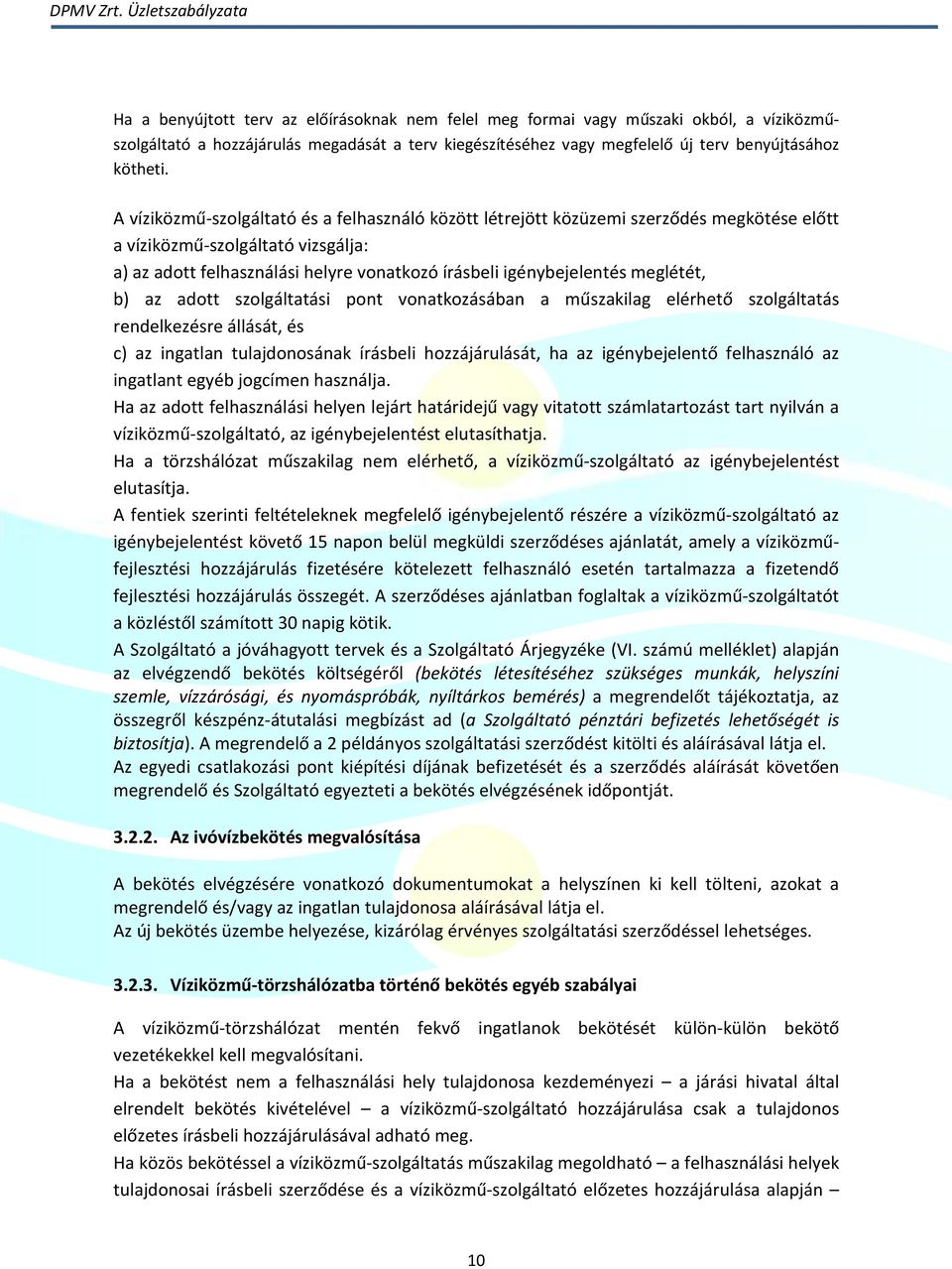 DPMV Zrt. Üzletszabályzata

Ha a benyújtott terv az előírásoknak nem felel meg formai vagy műszaki okból, a víziközmű-szolgáltató a hozzájárulás megadását a terv kiegészítéséhez vagy megfelelő új terv benyújtásához kötheti.

A víziközmű-szolgáltató és a felhasználó között létrejött közüzemi szerződés megkötése előtt a víziközmű-szolgáltató vizsgálja:
a) az adott felhasználási helyre vonatkozó írásbeli igénybejelentés meglétét,
b) az adott szolgáltatási pont vonatkozásában a műszakilag elérhető szolgáltatás rendelkezésre állását, és
c) az ingatlan tulajdonosának írásbeli hozzájárulását, ha az igénybejelentő felhasználó az ingatlant egyéb jogcímen használja.
Ha az adott felhasználási helyen lejárt határidejű vagy vitatott számlatartozást tart nyilván a víziközmű-szolgáltató, az igénybejelentést elutasíthatja.
Ha a törzshálózat műszakilag nem elérhető, a víziközmű-szolgáltató az igénybejelentést elutasítja.
A fentiek szerinti feltételeknek megfelelő igénybejelentő részére a víziközmű-szolgáltató az igénybejelentést követő 15 napon belül megküldi szerződéses ajánlatát, amely a víziközmű-fejlesztési hozzájárulás fizetésére kötelezett felhasználó esetén tartalmazza a fizetendő fejlesztési hozzájárulás összegét. A szerződéses ajánlatban foglaltak a víziközmű-szolgáltatót a közléstől számított 30 napig kötik.
A Szolgáltató a jóváhagyott tervek és a Szolgáltató Árjegyzéke (VI. számú melléklet) alapján az elvégzendő bekötés költségéről (bekötés létesítéséhez szükséges munkák, helyszíni szemle, vízzárósági, és nyomáspróbák, nyíltárkos bemérés) a megrendelőt tájékoztatja, az összegről készpénz-átutalási megbízást ad (a Szolgáltató pénztári befizetés lehetőségét is biztosítja). A megrendelő a 2 példányos szolgáltatási szerződést kitölti és aláírásával látja el.
Az egyedi csatlakozási pont kiépítési díjának befizetését és a szerződés aláírását követően megrendelő és Szolgáltató egyezteti a bekötés elvégzésének időpontját.

3.2.2. Az ivóvízbekötés megvalósítása

A bekötés elvégzésére vonatkozó dokumentumokat a helyszínen ki kell tölteni, azokat a megrendelő és/vagy az ingatlan tulajdonosa aláírásával látja el.
Az új bekötés üzembe helyezése, kizárólag érvényes szolgáltatási szerződéssel lehetséges.

3.2.3. Víziközmű-törzshálózatba történő bekötés egyéb szabályai

A víziközmű-törzshálózat mentén fekvő ingatlanok bekötését külön-külön bekötő vezetékekkel kell megvalósítani.
Ha a bekötést nem a felhasználási hely tulajdonosa kezdeményezi – a járási hivatal által elrendelt bekötés kivételével – a víziközmű-szolgáltató hozzájárulása csak a tulajdonos előzetes írásbeli hozzájárulásával adható meg.
Ha közös bekötéssel a víziközmű-szolgáltatás műszakilag megoldható – a felhasználási helyek tulajdonosai írásbeli szerződése és a víziközmű-szolgáltató előzetes hozzájárulása alapján –

10